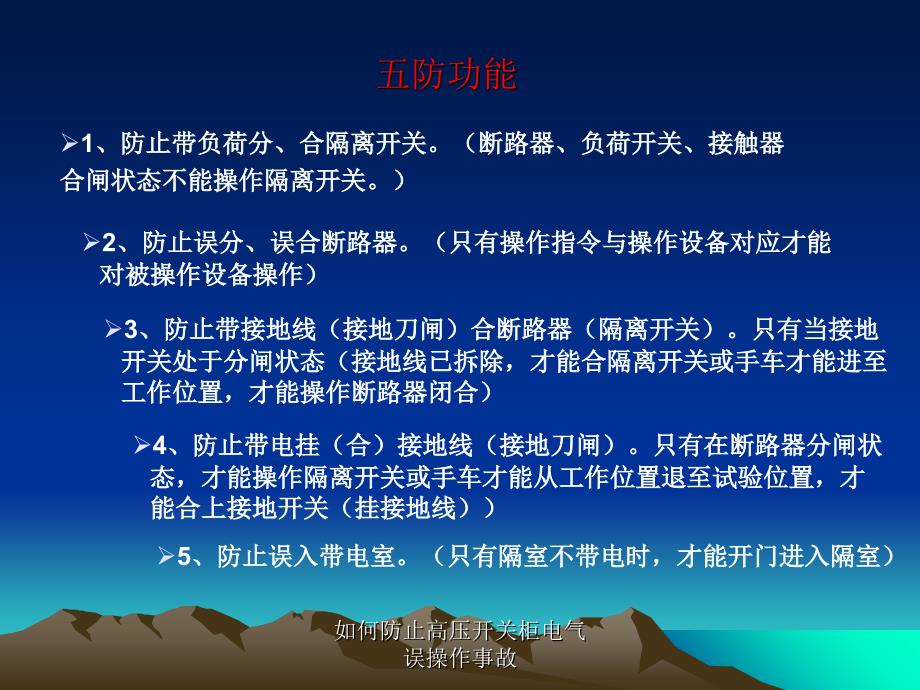 五防功能

➢1、防止带负荷分、合隔离开关。（断路器、负荷开关、接触器合闸状态不能操作隔离开关。）

➢2、防止误分、误合断路器。（只有操作指令与操作设备对应才能对被操作设备操作）

➢3、防止带接地线（接地刀闸）合断路器（隔离开关）。只有当接地开关处于分闸状态（接地线已拆除，才能合隔离开关或手车才能进至工作位置，才能操作断路器闭合）

➢4、防止带电挂（合）接地线（接地刀闸）。只有在断路器分闸状态，才能操作隔离开关或手车才能从工作位置退至试验位置，才能合上接地开关（挂接地线））

➢5、防止误入带电室。（只有隔室不带电时，才能开门进入隔室）

如何防止高压开关柜电气误操作事故